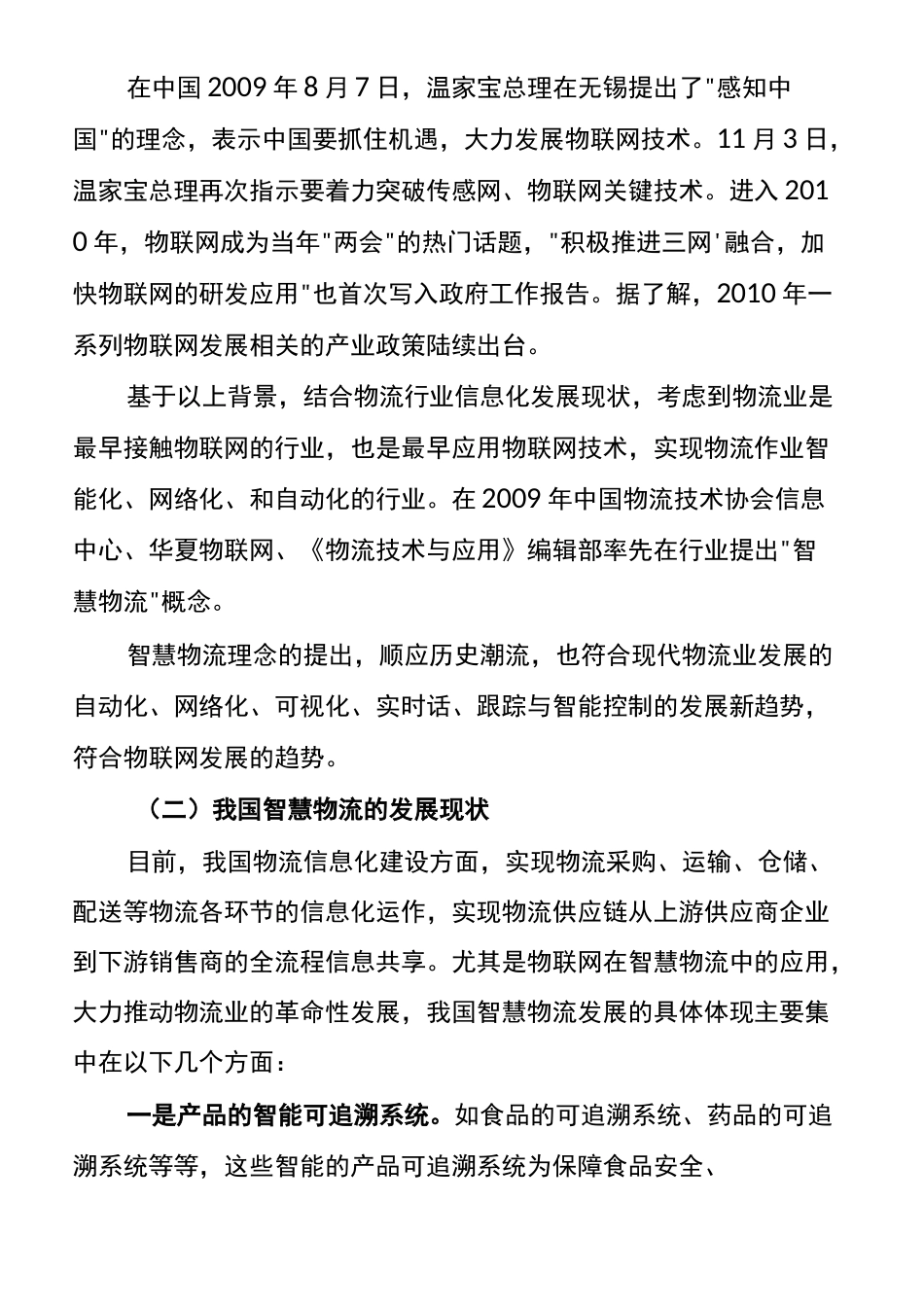 在中国 2009 年 8 月 7 日，温家宝总理在无锡提出了"感知中国"的理念，表示中国要抓住机遇，大力发展物联网技术。11 月 3 日，温家宝总理再次指示要着力突破传感网、物联网关键技术。进入 2010 年，物联网成为当年"两会"的热门话题，"积极推进三网'融合，加快物联网的研发应用"也首次写入政府工作报告。据了解，2010 年一系列物联网发展相关的产业政策陆续出台。

基于以上背景，结合物流行业信息化发展现状，考虑到物流业是最早接触物联网的行业，也是最早应用物联网技术，实现物流作业智能化、网络化、和自动化的行业。在 2009 年中国物流技术协会信息中心、华夏物联网、《物流技术与应用》编辑部率先在行业提出"智慧物流"概念。

智慧物流理念的提出，顺应历史潮流，也符合现代物流业发展的自动化、网络化、可视化、实时话、跟踪与智能控制的发展新趋势，符合物联网发展的趋势。

（二）我国智慧物流的发展现状

目前，我国物流信息化建设方面，实现物流采购、运输、仓储、配送等物流各环节的信息化运作，实现物流供应链从上游供应商企业到下游销售商的全流程信息共享。尤其是物联网在智慧物流中的应用，大力推动物流业的革命性发展，我国智慧物流发展的具体体现主要集中在以下几个方面：

一是产品的智能可追溯系统。如食品的可追溯系统、药品的可追溯系统等等，这些智能的产品可追溯系统为保障食品安全、